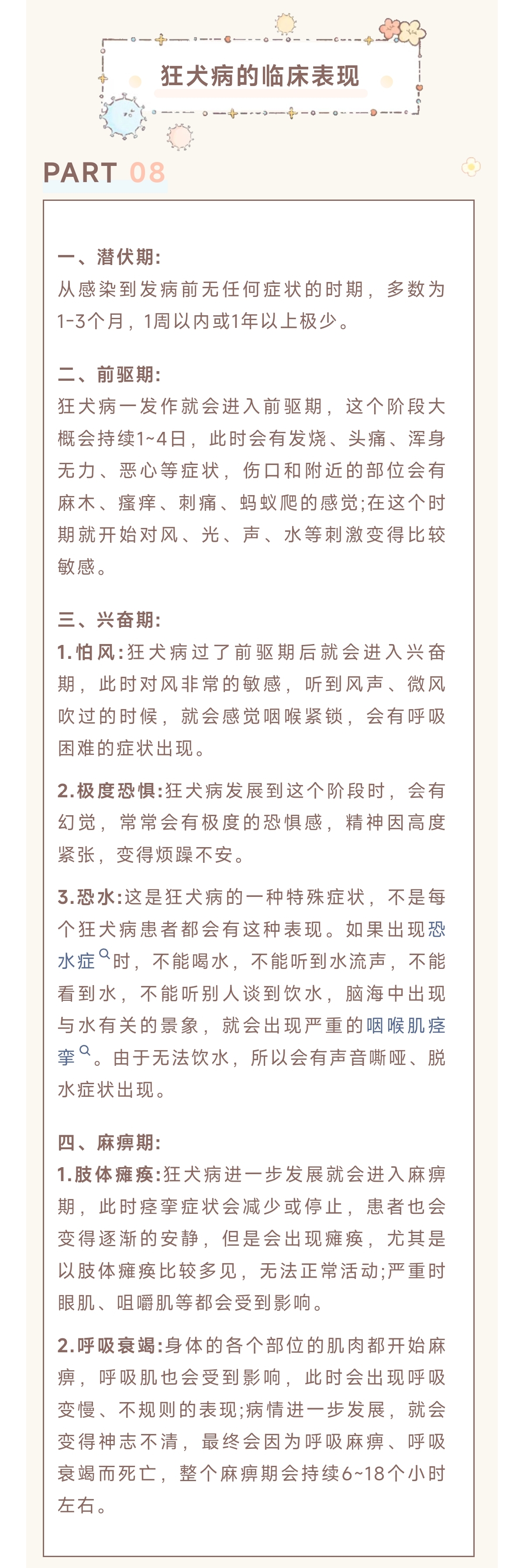 狂犬病的临床表现

PART 08

一、潜伏期:
从感染到发病前无任何症状的时期，多数为1-3个月，1周以内或1年以上极少。

二、前驱期:
狂犬病一发作就会进入前驱期，这个阶段大概会持续1~4日，此时会有发烧、头痛、浑身无力、恶心等症状，伤口和附近的部位会有麻木、瘙痒、刺痛、蚂蚁爬的感觉;在这个时期就开始对风、光、声、水等刺激变得比较敏感。

三、兴奋期:
1.怕风:狂犬病过了前驱期后就会进入兴奋期，此时对风非常的敏感，听到风声、微风吹过的时候，就会感觉咽喉紧锁，会有呼吸困难的症状出现。

2.极度恐惧:狂犬病发展到这个阶段时，会有幻觉，常常会有极度的恐惧感，精神因高度紧张，变得烦躁不安。

3.恐水:这是狂犬病的一种特殊症状，不是每个狂犬病患者都会有这种表现。如果出现恐水症时，不能喝水，不能听到水流声，不能看到水，不能听别人谈到饮水，脑海中出现与水有关的景象，就会出现严重的咽喉肌痉挛。由于无法饮水，所以会有声音嘶哑、脱水症状出现。

四、麻痹期:
1.肢体瘫痪:狂犬病进一步发展就会进入麻痹期，此时痉挛症状会减少或停止，患者也会变得逐渐的安静，但是会出现瘫痪，尤其是以肢体瘫痪比较多见，无法正常活动;严重时眼肌、咀嚼肌等都会受到影响。

2.呼吸衰竭:身体的各个部位的肌肉都开始麻痹，呼吸肌也会受到影响，此时会出现呼吸变慢、不规则的表现;病情进一步发展，就会变得神志不清，最终会因为呼吸麻痹、呼吸衰竭而死亡，整个麻痹期会持续6~18个小时左右。